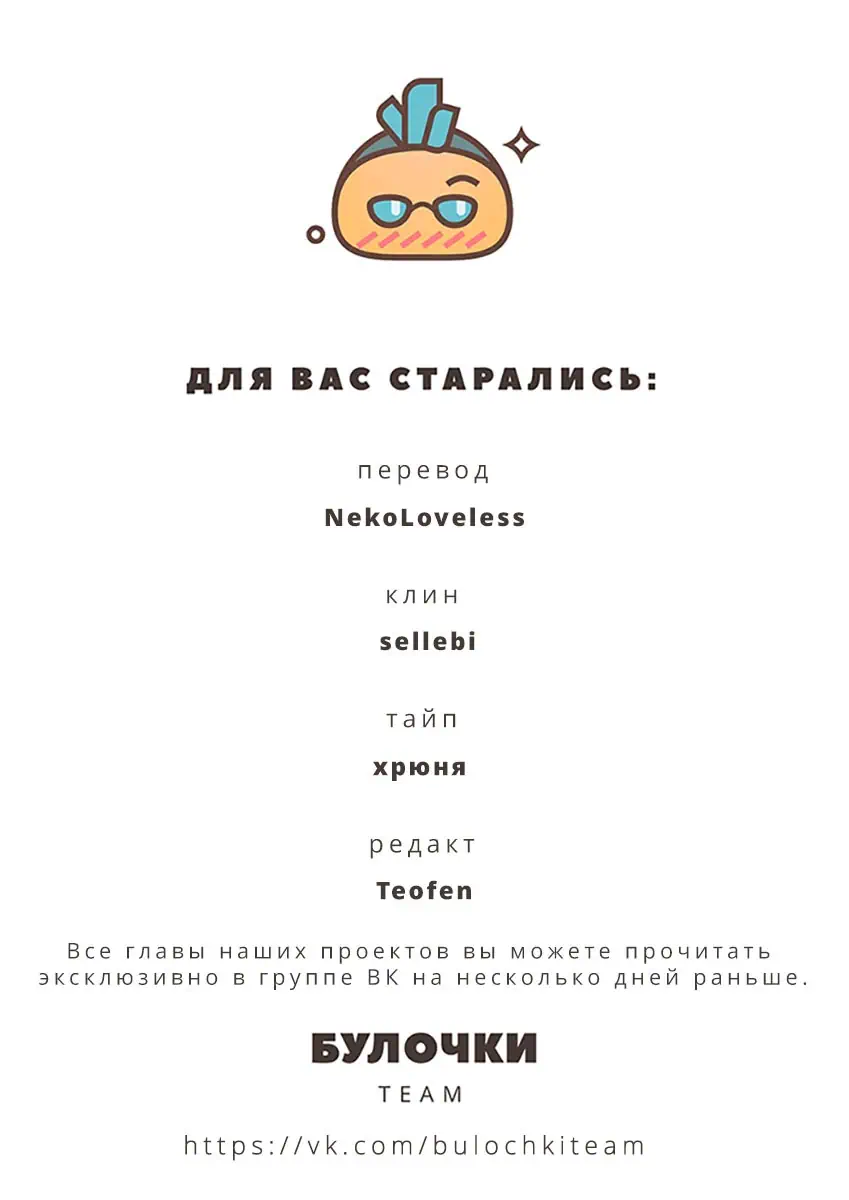 ДЛЯ ВАС СТАРАЛИСЬ:

перевод
NekoLoveless

клин
sellebi

тайп
хрюня

редакт
Teofen

Все главы наших проектов вы можете прочитать эксклюзивно в группе ВК на несколько дней раньше.

БУЛОЧКИ
TEAM

https://vk.com/bulochkiteam